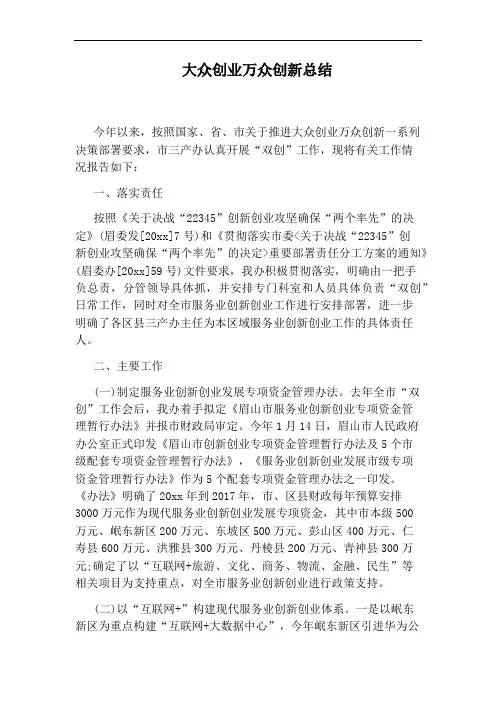 大众创业万众创新总结

今年以来，按照国家、省、市关于推进大众创业万众创新一系列决策部署要求，市三产办认真开展“双创”工作，现将有关工作情况报告如下：

一、落实责任

按照《关于决战“22345”创新创业攻坚确保“两个率先”的决定》(眉委发[20xx]7号)和《贯彻落实市委<关于决战“22345”创新创业攻坚确保“两个率先”的决定>重要部署责任分工方案的通知》(眉委办[20xx]59号)文件要求，我办积极贯彻落实，明确由一把手负总责，分管领导具体抓，并安排专门科室和人员具体负责“双创”日常工作，同时对全市服务业创新创业工作进行安排部署，进一步明确了各区县三产办主任为本区域服务业创新创业工作的具体责任人。

二、主要工作

(一)制定服务业创新创业发展专项资金管理办法。去年全市“双创”工作会后，我办着手拟定《眉山市服务业创新创业专项资金管理暂行办法》并报市财政局审定。今年1月14日，眉山市人民政府办公室正式印发《眉山市创新创业专项资金管理暂行办法及5个市级配套专项资金管理暂行办法》，《服务业创新创业发展市级专项资金管理暂行办法》作为5个配套专项资金管理办法之一印发。《办法》明确了20xx年到2017年，市、区县财政每年预算安排3000万元作为现代服务业创新创业发展专项资金，其中市本级500万元、岷东新区200万元、东坡区500万元、彭山区400万元、仁寿县600万元、洪雅县300万元、丹棱县200万元、青神县300万元;确定了以“互联网+旅游、文化、商务、物流、金融、民生”等相关项目为支持重点，对全市服务业创新创业进行政策支持。

(二)以“互联网+”构建现代服务业创新创业体系。一是以岷东新区为重点构建“互联网+大数据中心”，今年岷东新区引进华为公